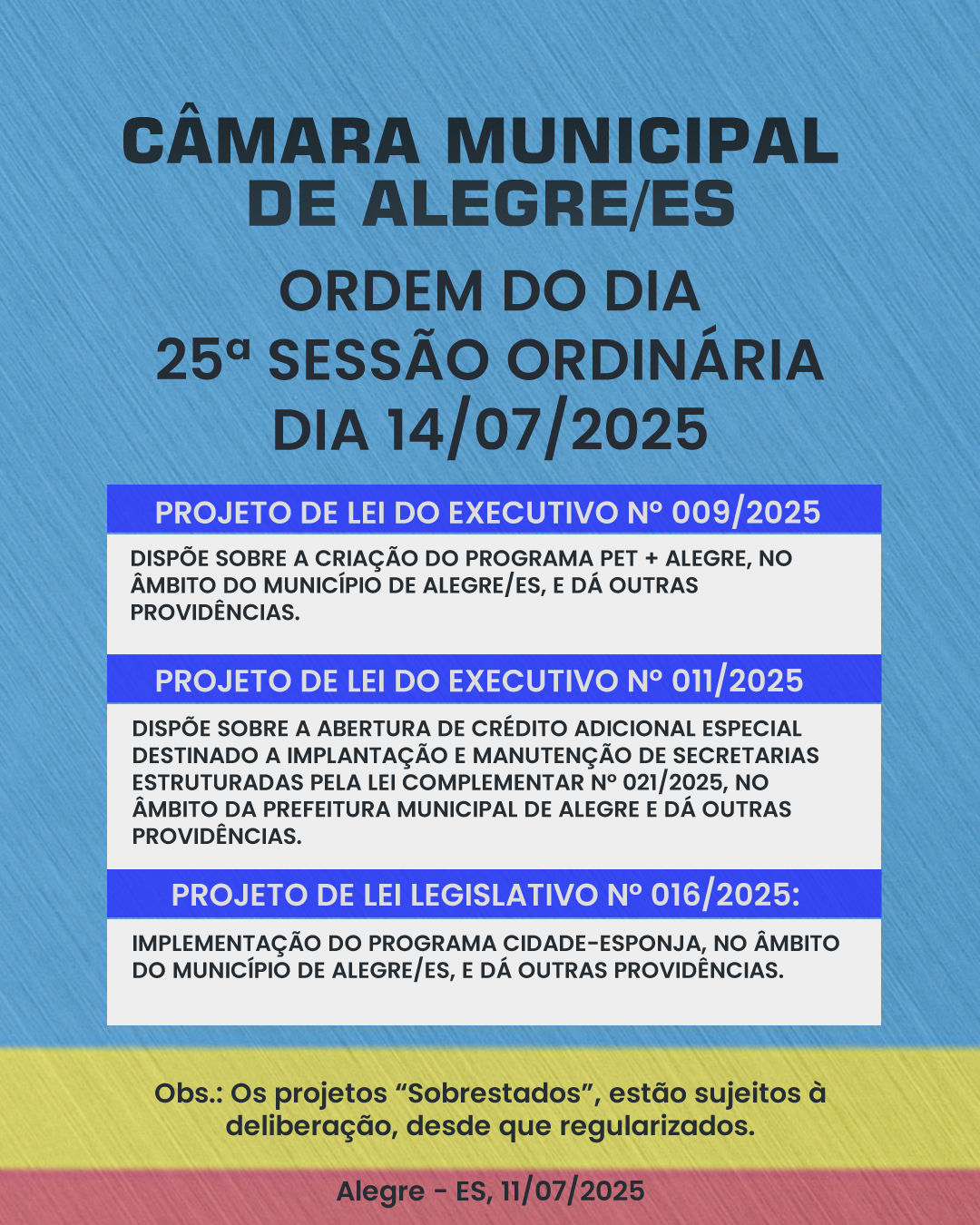 CÂMARA MUNICIPAL DE ALEGRE/ES

ORDEM DO DIA
25ª SESSÃO ORDINÁRIA
DIA 14/07/2025

PROJETO DE LEI DO EXECUTIVO Nº 009/2025

DISPÕE SOBRE A CRIAÇÃO DO PROGRAMA PET + ALEGRE, NO ÂMBITO DO MUNICÍPIO DE ALEGRE/ES, E DÁ OUTRAS PROVIDÊNCIAS.

PROJETO DE LEI DO EXECUTIVO Nº 011/2025

DISPÕE SOBRE A ABERTURA DE CRÉDITO ADICIONAL ESPECIAL DESTINADO A IMPLANTAÇÃO E MANUTENÇÃO DE SECRETARIAS ESTRUTURADAS PELA LEI COMPLEMENTAR Nº 021/2025, NO ÂMBITO DA PREFEITURA MUNICIPAL DE ALEGRE E DÁ OUTRAS PROVIDÊNCIAS.

PROJETO DE LEI LEGISLATIVO Nº 016/2025:

IMPLEMENTAÇÃO DO PROGRAMA CIDADE-ESPONJA, NO ÂMBITO DO MUNICÍPIO DE ALEGRE/ES, E DÁ OUTRAS PROVIDÊNCIAS.

Obs.: Os projetos “Sobrestados”, estão sujeitos à deliberação, desde que regularizados.

Alegre - ES, 11/07/2025